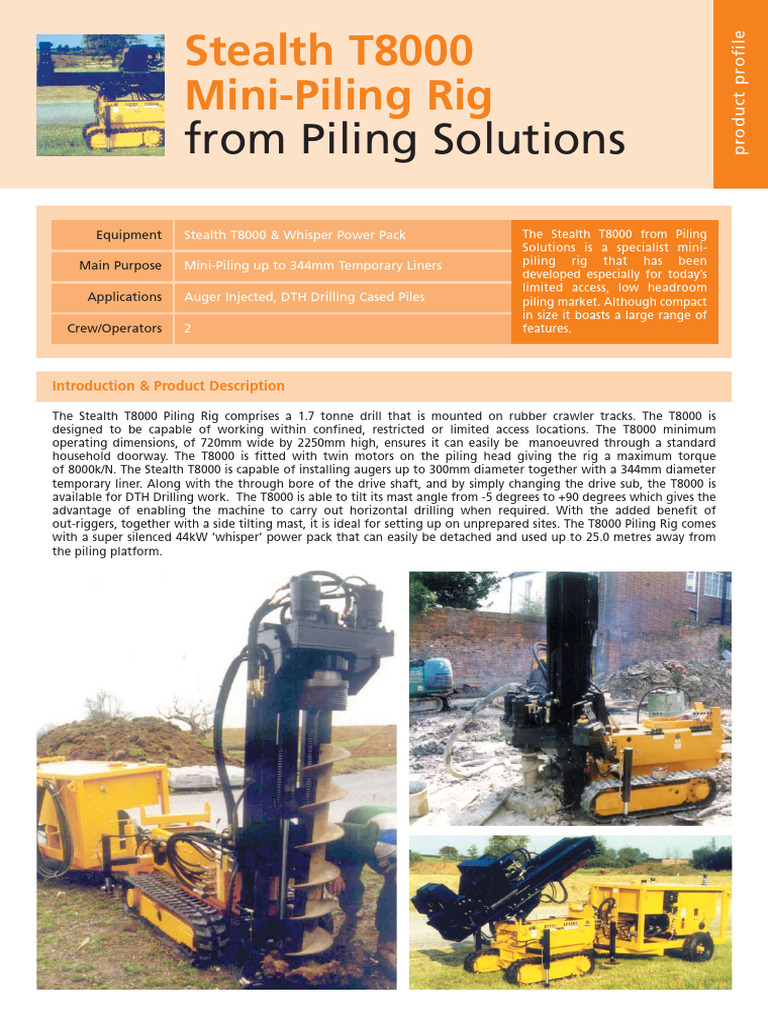 Stealth T8000
Mini-Piling Rig
from Piling Solutions

product profile

| Equipment | Stealth T8000 & Whisper Power Pack |
|---|---|
| Main Purpose | Mini-Piling up to 344mm Temporary Liners |
| Applications | Auger Injected, DTH Drilling Cased Piles |
| Crew/Operators | 2 |

The Stealth T8000 from Piling Solutions is a specialist mini-piling rig that has been developed especially for today's limited access, low headroom piling market. Although compact in size it boasts a large range of features.

Introduction & Product Description

The Stealth T8000 Piling Rig comprises a 1.7 tonne drill that is mounted on rubber crawler tracks. The T8000 is designed to be capable of working within confined, restricted or limited access locations. The T8000 minimum operating dimensions, of 720mm wide by 2250mm high, ensures it can easily be manoeuvred through a standard household doorway. The T8000 is fitted with twin motors on the piling head giving the rig a maximum torque of 8000k/N. The Stealth T8000 is capable of installing augers up to 300mm diameter together with a 344mm diameter temporary liner. Along with the through bore of the drive shaft, and by simply changing the drive sub, the T8000 is available for DTH Drilling work. The T8000 is able to tilt its mast angle from -5 degrees to +90 degrees which gives the advantage of enabling the machine to carry out horizontal drilling when required. With the added benefit of out-riggers, together with a side tilting mast, it is ideal for setting up on unprepared sites. The T8000 Piling Rig comes with a super silenced 44kW 'whisper' power pack that can easily be detached and used up to 25.0 metres away from the piling platform.